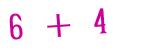 $6 + 4$